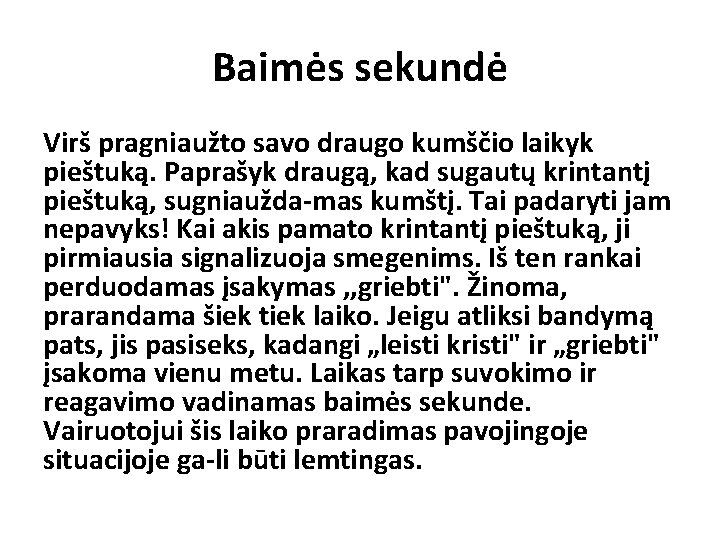 Baimės sekundė

Virš pragniaužto savo draugo kumščio laikyk pieštuką. Paprašyk draugą, kad sugautų krintantį pieštuką, sugniaužda-mas kumštį. Tai padaryti jam nepavyks! Kai akis pamato krintantį pieštuką, ji pirmiausia signalizuoja smegenims. Iš ten rankai perduodamas įsakymas „griebti". Žinoma, prarandama šiek tiek laiko. Jeigu atliksi bandymą pats, jis pasiseks, kadangi „leisti kristi" ir „griebti" įsakoma vienu metu. Laikas tarp suvokimo ir reagavimo vadinamas baimės sekunde. Vairuotojui šis laiko praradimas pavojingoje situacijoje ga-li būti lemtingas.